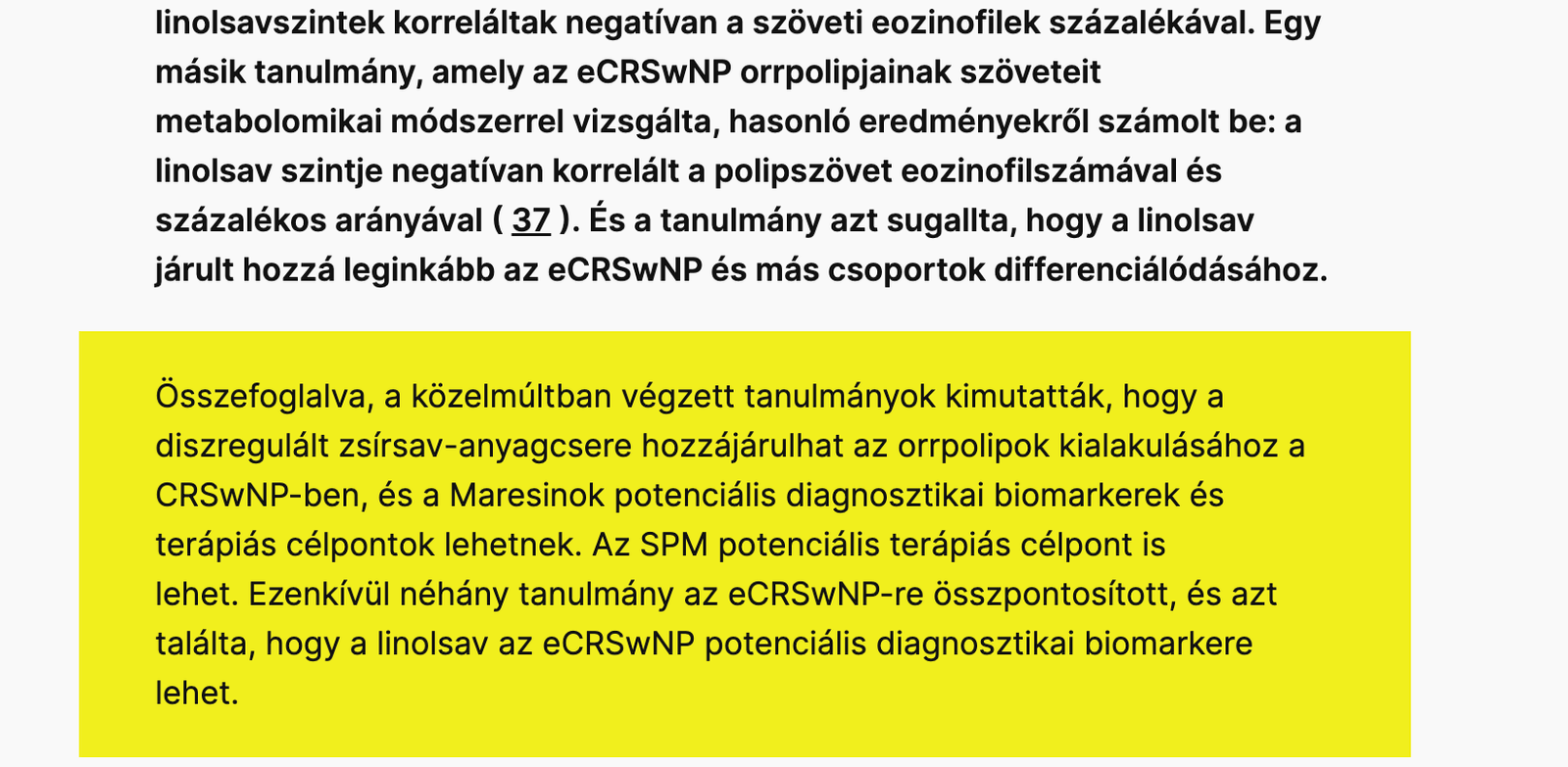 linolsavszintek korreláltak negatívan a szöveti eozinofilek százalékával. Egy másik tanulmány, amely az eCRSwNP orrpolipjainak szöveteit metabolomikai módszerrel vizsgálta, hasonló eredményekről számolt be: a linolsav szintje negatívan korrelált a polipszövet eozinofilszámával és százalékos arányával ( 37 ). És a tanulmány azt sugallta, hogy a linolsav járult hozzá leginkább az eCRSwNP és más csoportok differenciálódásához.

Összefoglalva, a közelmúltban végzett tanulmányok kimutatták, hogy a diszregulált zsírsav-anyagcsere hozzájárulhat az orrpolipok kialakulásához a CRSwNP-ben, és a Maresinok potenciális diagnosztikai biomarkerek és terápiás célpontok lehetnek. Az SPM potenciális terápiás célpont is lehet. Ezenkívül néhány tanulmány az eCRSwNP-re összpontosított, és azt találta, hogy a linolsav az eCRSwNP potenciális diagnosztikai biomarkere lehet.